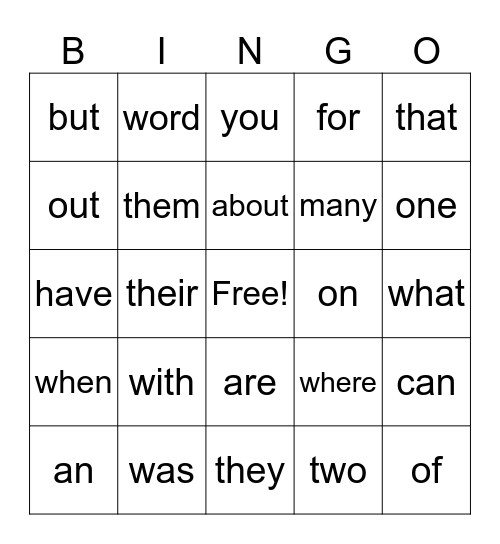 | B | I | N | G | O |
|---|---|---|---|---|
| but | word | you | for | that |
| out | them | about | many | one |
| have | their | Free! | on | what |
| when | with | are | where | can |
| an | was | they | two | of |